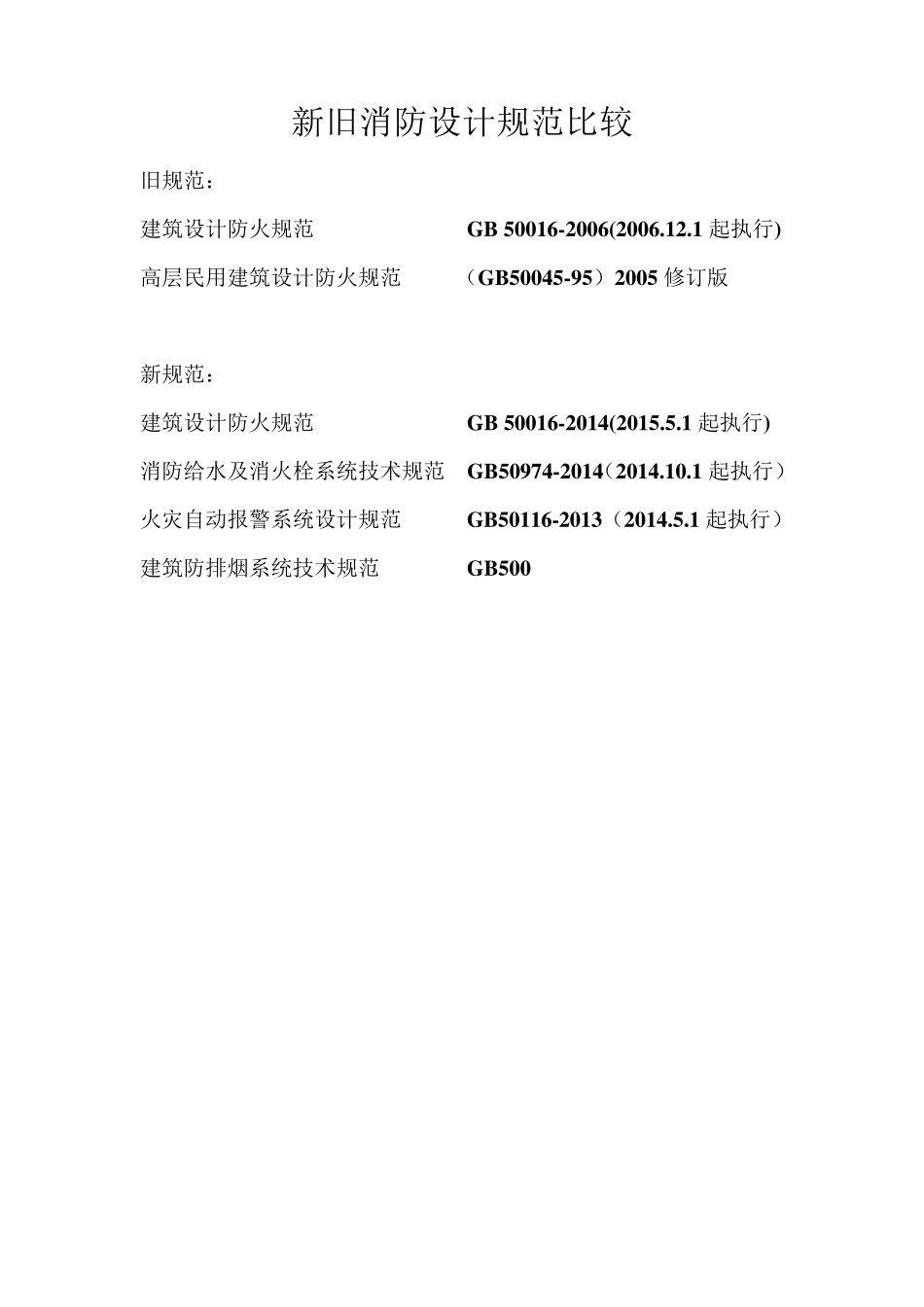 新旧消防设计规范比较

旧规范：

建筑设计防火规范 GB 50016-2006(2006.12.1起执行)

高层民用建筑设计防火规范 （GB50045-95）2005修订版

新规范：

建筑设计防火规范 GB 50016-2014(2015.5.1起执行)

消防给水及消火栓系统技术规范 GB50974-2014（2014.10.1起执行）

火灾自动报警系统设计规范 GB50116-2013（2014.5.1起执行）

建筑防排烟系统技术规范 GB500